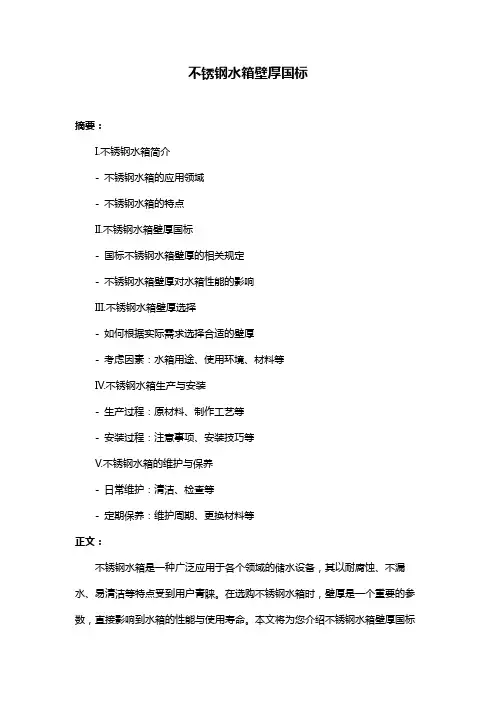 不锈钢水箱壁厚国标

摘要：

I.不锈钢水箱简介

- 不锈钢水箱的应用领域

- 不锈钢水箱的特点

II.不锈钢水箱壁厚国标

- 国标不锈钢水箱壁厚的相关规定

- 不锈钢水箱壁厚对水箱性能的影响

III.不锈钢水箱壁厚选择

- 如何根据实际需求选择合适的壁厚

- 考虑因素：水箱用途、使用环境、材料等

IV.不锈钢水箱生产与安装

- 生产过程：原材料、制作工艺等

- 安装过程：注意事项、安装技巧等

V.不锈钢水箱的维护与保养

- 日常维护：清洁、检查等

- 定期保养：维护周期、更换材料等

正文：

不锈钢水箱是一种广泛应用于各个领域的储水设备，其以耐腐蚀、不漏水、易清洁等特点受到用户青睐。在选购不锈钢水箱时，壁厚是一个重要的参数，直接影响到水箱的性能与使用寿命。本文将为您介绍不锈钢水箱壁厚国标